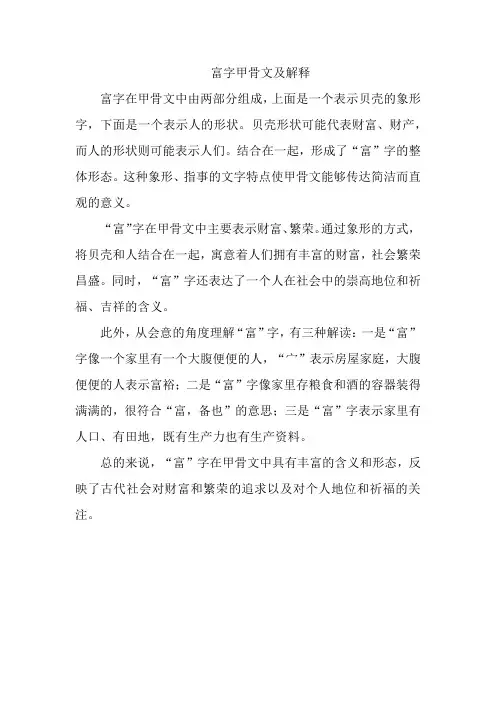 富字甲骨文及解释

富字在甲骨文中由两部分组成，上面是一个表示贝壳的象形字，下面是一个表示人的形状。贝壳形状可能代表财富、财产，而人的形状则可能表示人们。结合在一起，形成了“富”字的整体形态。这种象形、指事的文字特点使甲骨文能够传达简洁而直观的意义。

“富”字在甲骨文中主要表示财富、繁荣。通过象形的方式，将贝壳和人结合在一起，寓意着人们拥有丰富的财富，社会繁荣昌盛。同时，“富”字还表达了一个人在社会中的崇高地位和祈福、吉祥的含义。

此外，从会意的角度理解“富”字，有三种解读：一是“富”字像一个家里有一个大腹便便的人，“宀”表示房屋家庭，大腹便便的人表示富裕；二是“富”字像家里存粮食和酒的容器装得满满的，很符合“富，备也”的意思；三是“富”字表示家里有人口、有田地，既有生产力也有生产资料。

总的来说，“富”字在甲骨文中具有丰富的含义和形态，反映了古代社会对财富和繁荣的追求以及对个人地位和祈福的关注。